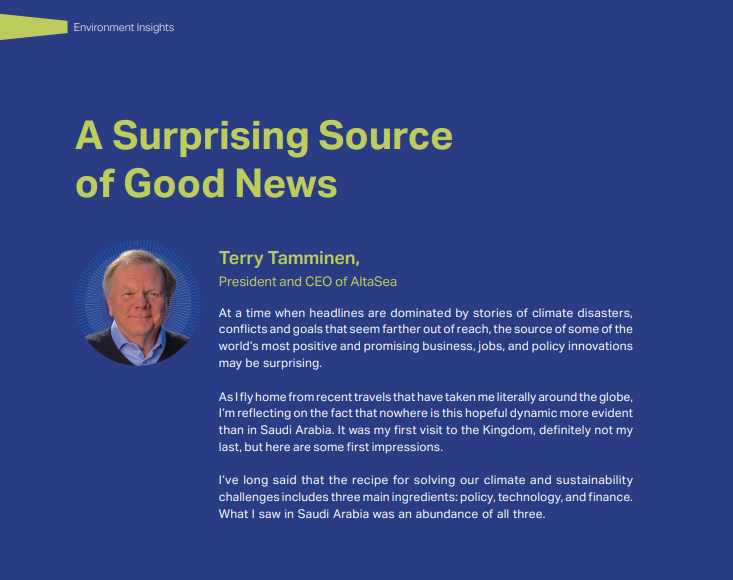 Environment Insights

A Surprising Source of Good News

Terry Tamminen,
President and CEO of AltaSea

At a time when headlines are dominated by stories of climate disasters, conflicts and goals that seem farther out of reach, the source of some of the world's most positive and promising business, jobs, and policy innovations may be surprising.

As I fly home from recent travels that have taken me literally around the globe, I'm reflecting on the fact that nowhere is this hopeful dynamic more evident than in Saudi Arabia. It was my first visit to the Kingdom, definitely not my last, but here are some first impressions.

I've long said that the recipe for solving our climate and sustainability challenges includes three main ingredients: policy, technology, and finance. What I saw in Saudi Arabia was an abundance of all three.